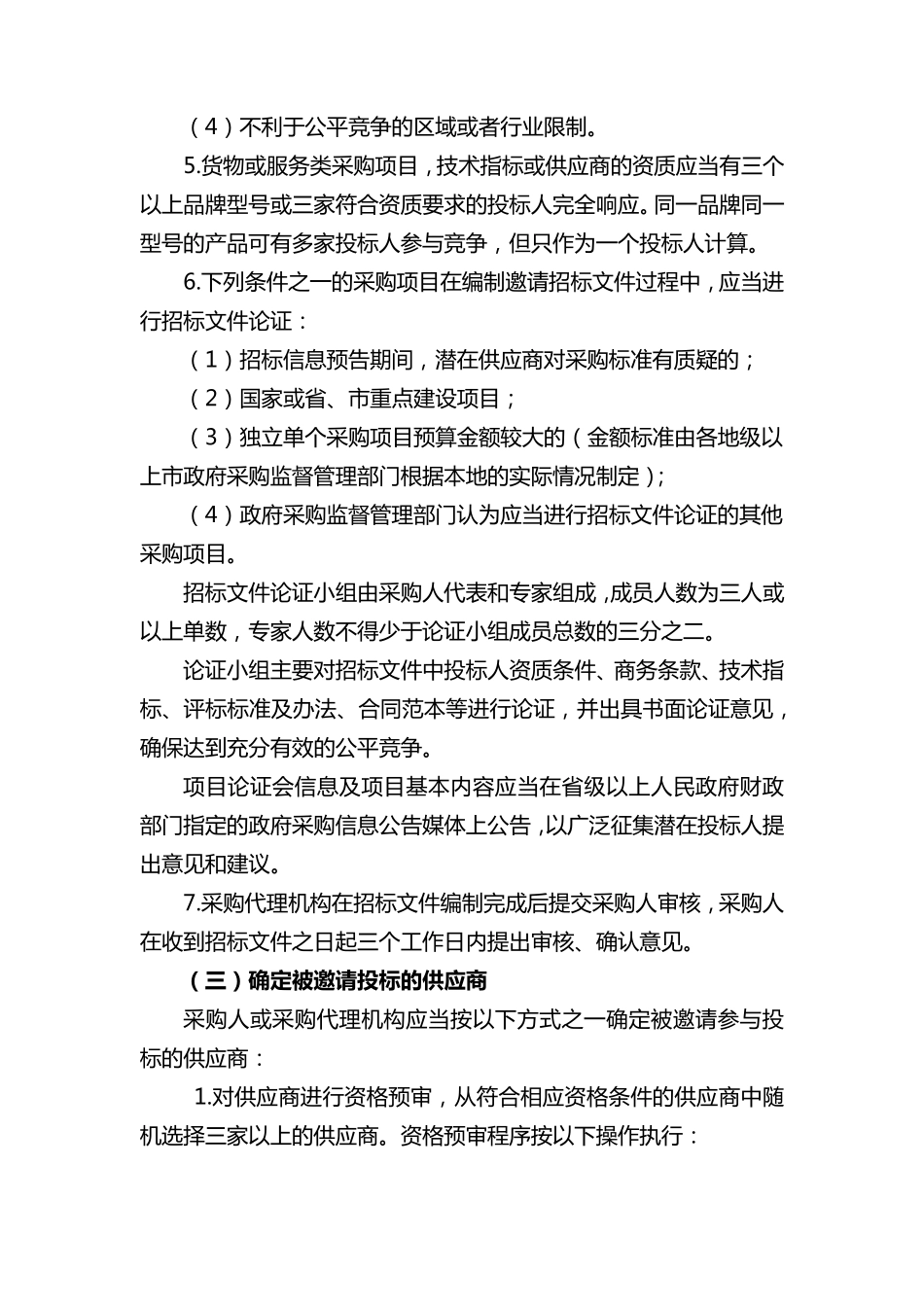 （4）不利于公平竞争的区域或者行业限制。

5.货物或服务类采购项目，技术指标或供应商的资质应当有三个以上品牌型号或三家符合资质要求的投标人完全响应。同一品牌同一型号的产品可有多家投标人参与竞争，但只作为一个投标人计算。

6.下列条件之一的采购项目在编制邀请招标文件过程中，应当进行招标文件论证：

（1）招标信息预告期间，潜在供应商对采购标准有质疑的；

（2）国家或省、市重点建设项目；

（3）独立单个采购项目预算金额较大的（金额标准由各地级以上市政府采购监督管理部门根据本地的实际情况制定）；

（4）政府采购监督管理部门认为应当进行招标文件论证的其他采购项目。

招标文件论证小组由采购人代表和专家组成，成员人数为三人或以上单数，专家人数不得少于论证小组成员总数的三分之二。

论证小组主要对招标文件中投标人资质条件、商务条款、技术指标、评标标准及办法、合同范本等进行论证，并出具书面论证意见，确保达到充分有效的公平竞争。

项目论证会信息及项目基本内容应当在省级以上人民政府财政部门指定的政府采购信息公告媒体上公告，以广泛征集潜在投标人提出意见和建议。

7.采购代理机构在招标文件编制完成后提交采购人审核，采购人在收到招标文件之日起三个工作日内提出审核、确认意见。

（三）确定被邀请投标的供应商

采购人或采购代理机构应当按以下方式之一确定被邀请参与投标的供应商：

1.对供应商进行资格预审，从符合相应资格条件的供应商中随机选择三家以上的供应商。资格预审程序按以下操作执行：